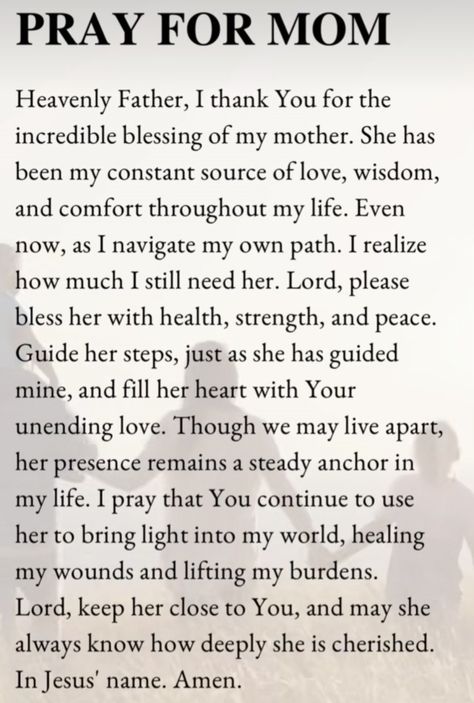 PRAY FOR MOM

Heavenly Father, I thank You for the incredible blessing of my mother. She has been my constant source of love, wisdom, and comfort throughout my life. Even now, as I navigate my own path. I realize how much I still need her. Lord, please bless her with health, strength, and peace. Guide her steps, just as she has guided mine, and fill her heart with Your unending love. Though we may live apart, her presence remains a steady anchor in my life. I pray that You continue to use her to bring light into my world, healing my wounds and lifting my burdens. Lord, keep her close to You, and may she always know how deeply she is cherished. In Jesus' name. Amen.